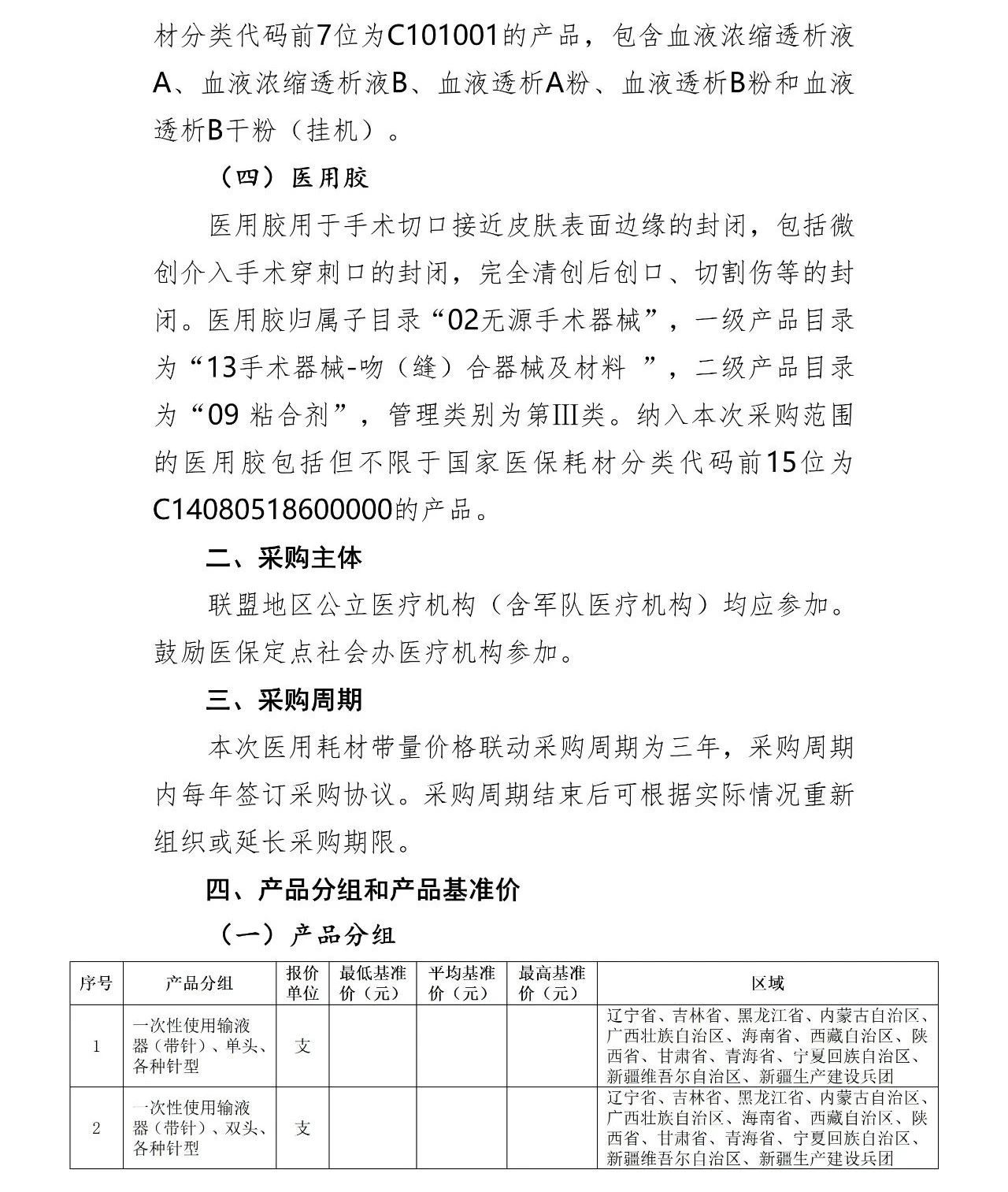 材分类代码前7位为C101001的产品，包含血液浓缩透析液A、血液浓缩透析液B、血液透析A粉、血液透析B粉和血液透析B干粉（挂机）。

（四）医用胶

医用胶用于手术切口接近皮肤表面边缘的封闭，包括微创介入手术穿刺口的封闭，完全清创后创口、切割伤等的封闭。医用胶归属子目录“02无源手术器械”，一级产品目录为“13手术器械-吻（缝）合器械及材料 ”，二级产品目录为“09 粘合剂”，管理类别为第III类。纳入本次采购范围的医用胶包括但不限于国家医保耗材分类代码前15位为C14080518600000的产品。

二、采购主体

联盟地区公立医疗机构（含军队医疗机构）均应参加。鼓励医保定点社会办医疗机构参加。

三、采购周期

本次医用耗材带量价格联动采购周期为三年，采购周期内每年签订采购协议。采购周期结束后可根据实际情况重新组织或延长采购期限。

四、产品分组和产品基准价

（一）产品分组

| 序号 | 产品分组 | 报价单位 | 最低基准价（元） | 平均基准价（元） | 最高基准价（元） | 区域 |
|---|---|---|---|---|---|---|
| 1 | 一次性使用输液器（带针）、单头、各种针型 | 支 | | | | 辽宁省、吉林省、黑龙江省、内蒙古自治区、广西壮族自治区、海南省、西藏自治区、陕西省、甘肃省、青海省、宁夏回族自治区、新疆维吾尔自治区、新疆生产建设兵团 |
| 2 | 一次性使用输液器（带针）、双头、各种针型 | 支 | | | | 辽宁省、吉林省、黑龙江省、内蒙古自治区、广西壮族自治区、海南省、西藏自治区、陕西省、甘肃省、青海省、宁夏回族自治区、新疆维吾尔自治区、新疆生产建设兵团 |